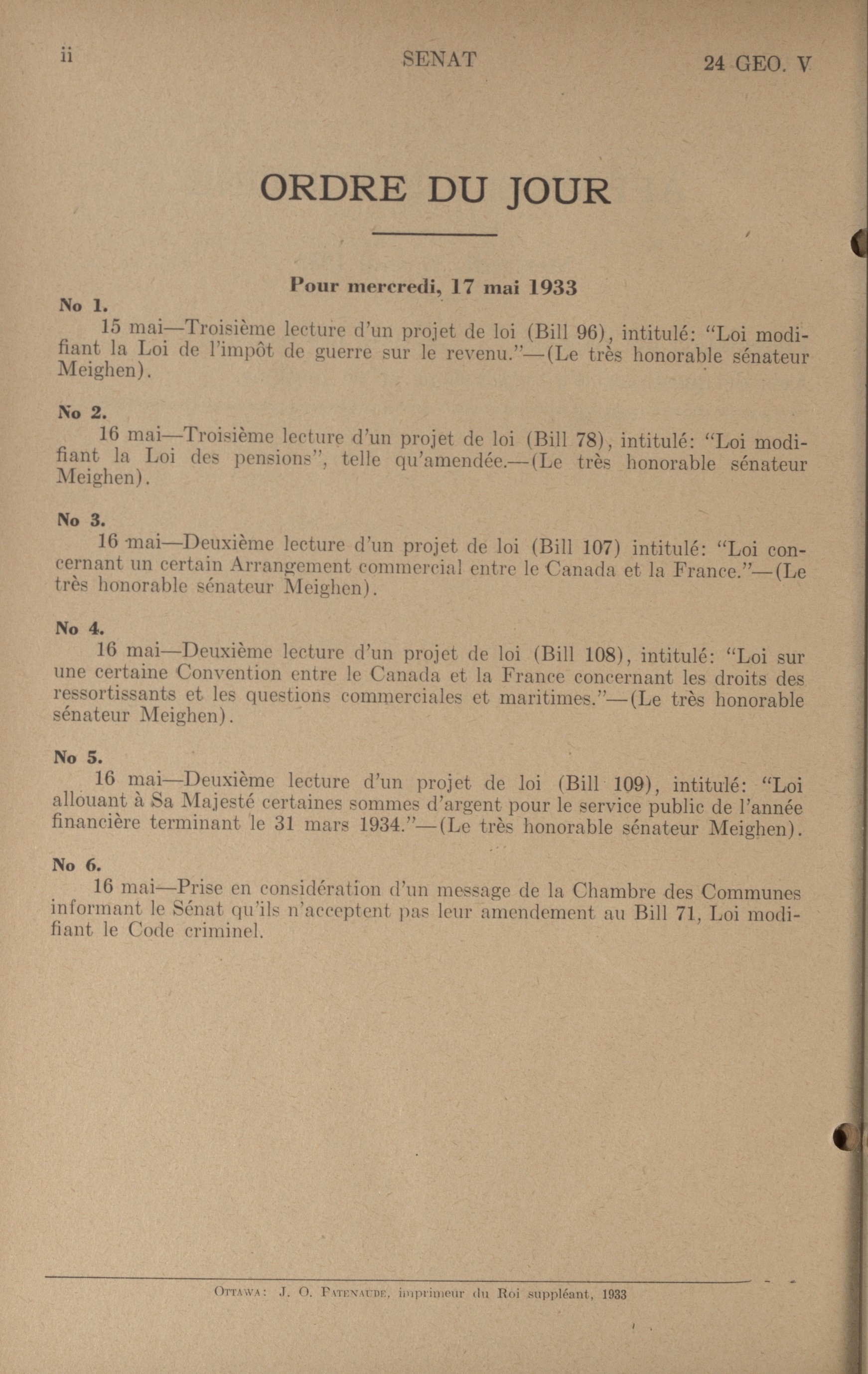 ii SENAT 24 GEO. V

ORDRE DU JOUR

Pour mercredi, 17 mai 1933

No 1.
15 mai—Troisième lecture d'un projet de loi (Bill 96), intitulé: "Loi modifiant la Loi de l'impôt de guerre sur le revenu."—(Le très honorable sénateur Meighen).

No 2.
16 mai—Troisième lecture d'un projet de loi (Bill 78), intitulé: "Loi modifiant la Loi des pensions", telle qu'amendée.—(Le très honorable sénateur Meighen).

No 3.
16 mai—Deuxième lecture d'un projet de loi (Bill 107) intitulé: "Loi concernant un certain Arrangement commercial entre le Canada et la France."—(Le très honorable sénateur Meighen).

No 4.
16 mai—Deuxième lecture d'un projet de loi (Bill 108), intitulé: "Loi sur une certaine Convention entre le Canada et la France concernant les droits des ressortissants et les questions commerciales et maritimes."—(Le très honorable sénateur Meighen).

No 5.
16 mai—Deuxième lecture d'un projet de loi (Bill 109), intitulé: "Loi allouant à Sa Majesté certaines sommes d'argent pour le service public de l'année financière terminant le 31 mars 1934."—(Le très honorable sénateur Meighen).

No 6.
16 mai—Prise en considération d'un message de la Chambre des Communes informant le Sénat qu'ils n'acceptent pas leur amendement au Bill 71, Loi modifiant le Code criminel.

OTTAWA: J. O. PATENAUDE, imprimeur du Roi suppléant, 1933